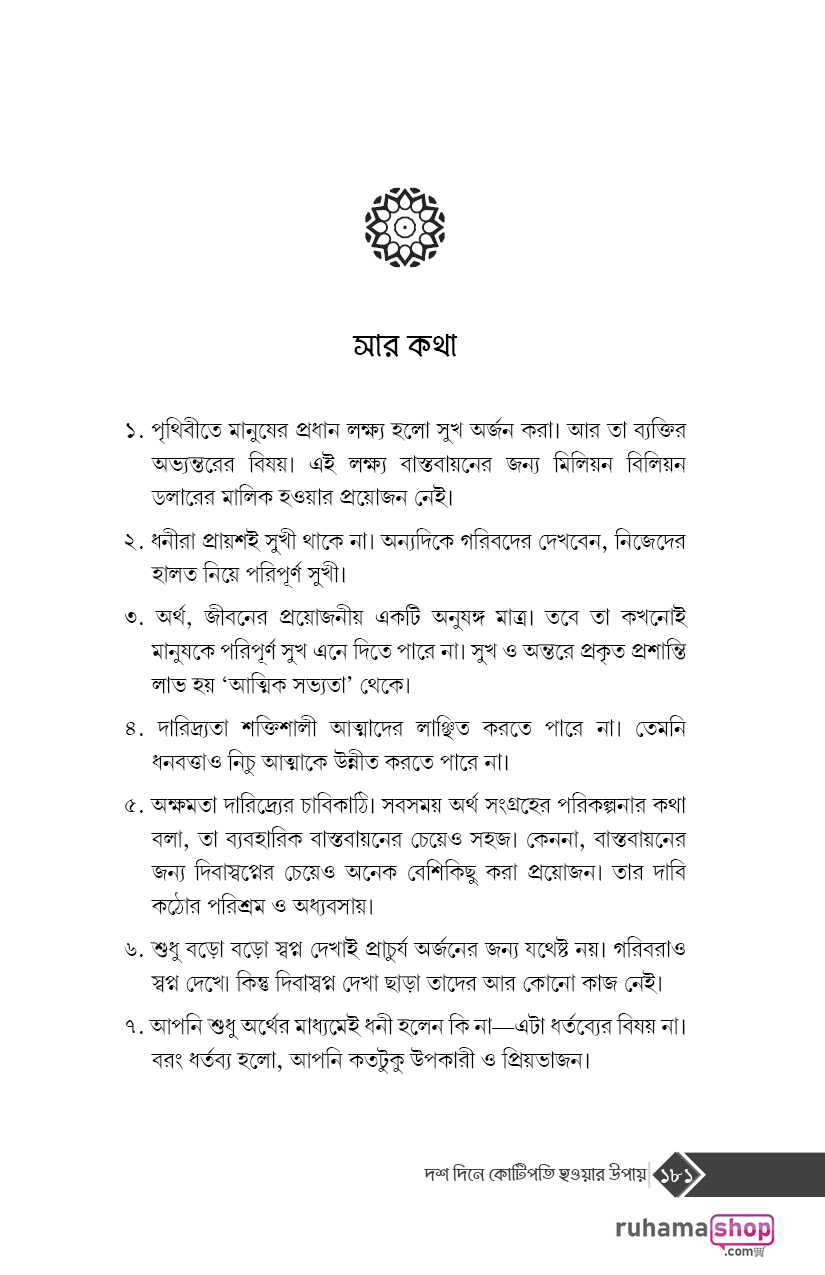 সার কথা

১. পৃথিবীতে মানুষের প্রধান লক্ষ্য হলো সুখ অর্জন করা। আর তা ব্যক্তির অভ্যন্তরের বিষয়। এই লক্ষ্য বাস্তবায়নের জন্য মিলিয়ন বিলিয়ন ডলারের মালিক হওয়ার প্রয়োজন নেই।

২. ধনীরা প্রায়শই সুখী থাকে না। অন্যদিকে গরিবদের দেখবেন, নিজেদের হালত নিয়ে পরিপূর্ণ সুখী।

৩. অর্থ, জীবনের প্রয়োজনীয় একটি অনুষঙ্গ মাত্র। তবে তা কখনোই মানুষকে পরিপূর্ণ সুখ এনে দিতে পারে না। সুখ ও অন্তরে প্রকৃত প্রশান্তি লাভ হয় 'আত্মিক সভ্যতা' থেকে।

৪. দারিদ্র্যতা শক্তিশালী আত্মাদের লাঞ্ছিত করতে পারে না। তেমনি ধনবত্তাও নিচু আত্মাকে উন্নীত করতে পারে না।

৫. অক্ষমতা দারিদ্র্যের চাবিকাঠি। সবসময় অর্থ সংগ্রহের পরিকল্পনার কথা বলা, তা ব্যবহারিক বাস্তবায়নের চেয়েও সহজ। কেননা, বাস্তবায়নের জন্য দিবাস্বপ্নের চেয়েও অনেক বেশিকিছু করা প্রয়োজন। তার দাবি কঠোর পরিশ্রম ও অধ্যবসায়।

৬. শুধু বড়ো বড়ো স্বপ্ন দেখাই প্রাচুর্য অর্জনের জন্য যথেষ্ট নয়। গরিবরাও স্বপ্ন দেখে। কিন্তু দিবাস্বপ্ন দেখা ছাড়া তাদের আর কোনো কাজ নেই।

৭. আপনি শুধু অর্থের মাধ্যমেই ধনী হলেন কি না—এটা ধর্তব্যের বিষয় না। বরং ধর্তব্য হলো, আপনি কতটুকু উপকারী ও প্রিয়ভাজন।

দশ দিনে কোটিপতি হওয়ার উপায় ১৮১

ruhamashop .com